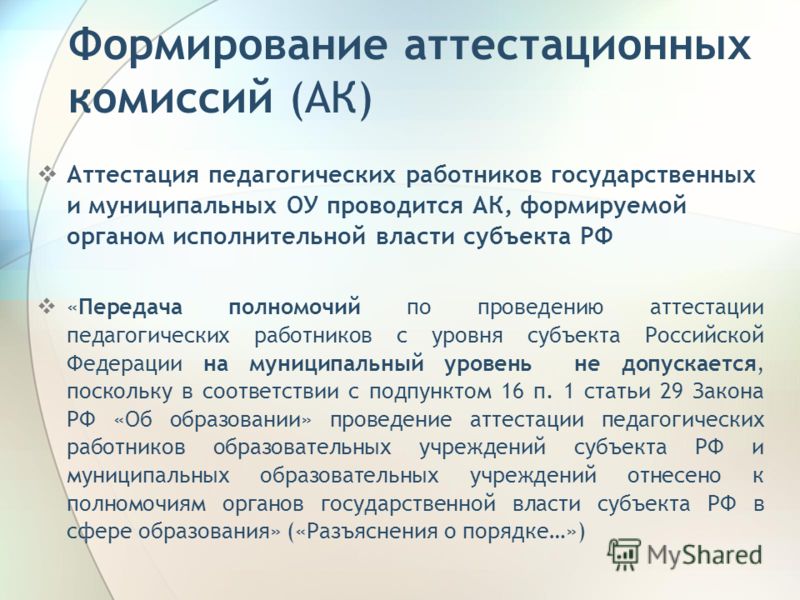 Формирование аттестационных комиссий (АК)

❖ Аттестация педагогических работников государственных и муниципальных ОУ проводится АК, формируемой органом исполнительной власти субъекта РФ

❖ «Передача полномочий по проведению аттестации педагогических работников с уровня субъекта Российской Федерации на муниципальный уровень не допускается, поскольку в соответствии с подпунктом 16 п. 1 статьи 29 Закона РФ «Об образовании» проведение аттестации педагогических работников образовательных учреждений субъекта РФ и муниципальных образовательных учреждений отнесено к полномочиям органов государственной власти субъекта РФ в сфере образования» («Разъяснения о порядке…»)

MyShared